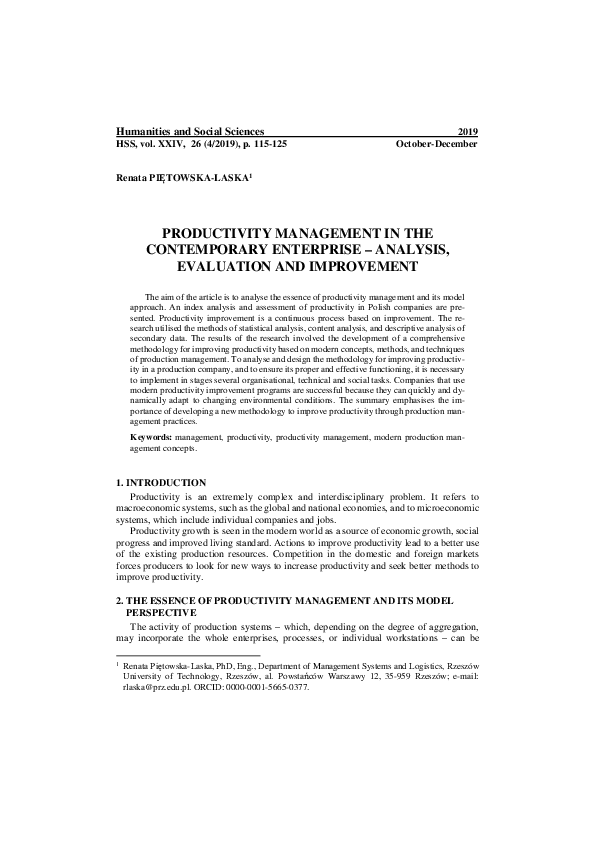 Humanities and Social Sciences 2019
HSS, vol. XXIV, 26 (4/2019), p. 115-125 October-December

Renata PIĘTOWSKA-LASKA$^1$

PRODUCTIVITY MANAGEMENT IN THE CONTEMPORARY ENTERPRISE – ANALYSIS, EVALUATION AND IMPROVEMENT

The aim of the article is to analyse the essence of productivity management and its model approach. An index analysis and assessment of productivity in Polish companies are presented. Productivity improvement is a continuous process based on improvement. The research utilised the methods of statistical analysis, content analysis, and descriptive analysis of secondary data. The results of the research involved the development of a comprehensive methodology for improving productivity based on modern concepts, methods, and techniques of production management. To analyse and design the methodology for improving productivity in a production company, and to ensure its proper and effective functioning, it is necessary to implement in stages several organisational, technical and social tasks. Companies that use modern productivity improvement programs are successful because they can quickly and dynamically adapt to changing environmental conditions. The summary emphasises the importance of developing a new methodology to improve productivity through production management practices.

Keywords: management, productivity, productivity management, modern production management concepts.

1. INTRODUCTION

Productivity is an extremely complex and interdisciplinary problem. It refers to macroeconomic systems, such as the global and national economies, and to microeconomic systems, which include individual companies and jobs.

Productivity growth is seen in the modern world as a source of economic growth, social progress and improved living standard. Actions to improve productivity lead to a better use of the existing production resources. Competition in the domestic and foreign markets forces producers to look for new ways to increase productivity and seek better methods to improve productivity.

2. THE ESSENCE OF PRODUCTIVITY MANAGEMENT AND ITS MODEL PERSPECTIVE

The activity of production systems – which, depending on the degree of aggregation, may incorporate the whole enterprises, processes, or individual workstations – can be

$^1$ Renata Piętowska-Laska, PhD, Eng., Department of Management Systems and Logistics, Rzeszów University of Technology, Rzeszów, al. Powstańców Warszawy 12, 35-959 Rzeszów; e-mail: rlaska@prz.edu.pl. ORCID: 0000-0001-5665-0377.